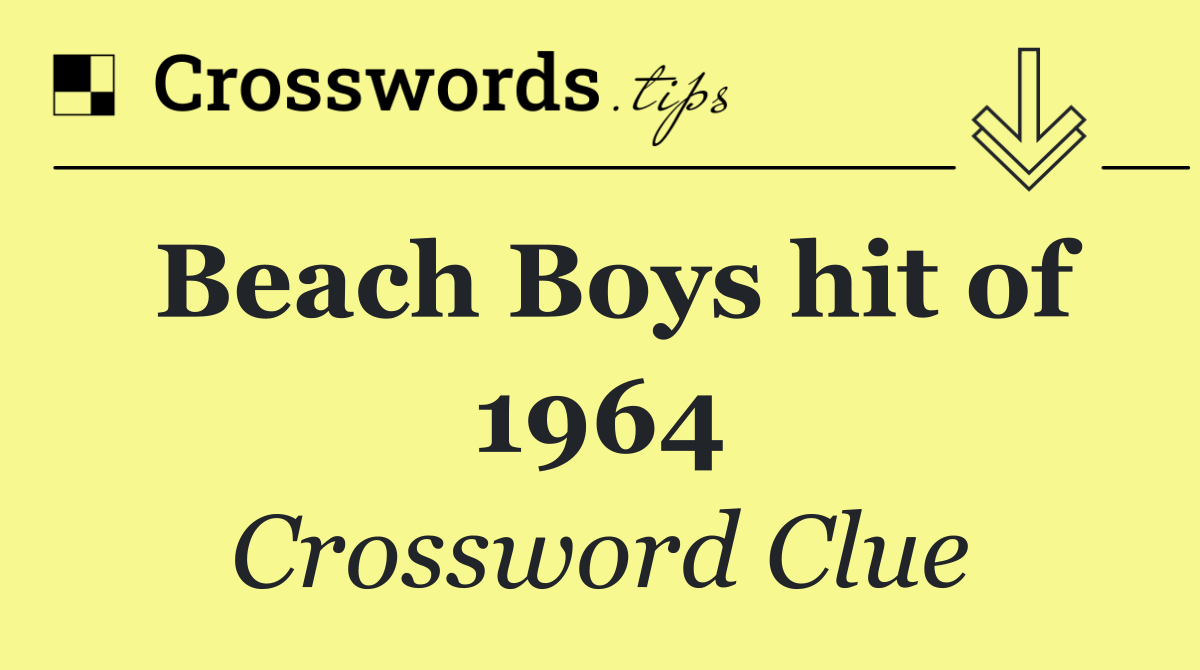 Crosswords.tips

Beach Boys hit of 1964

Crossword Clue